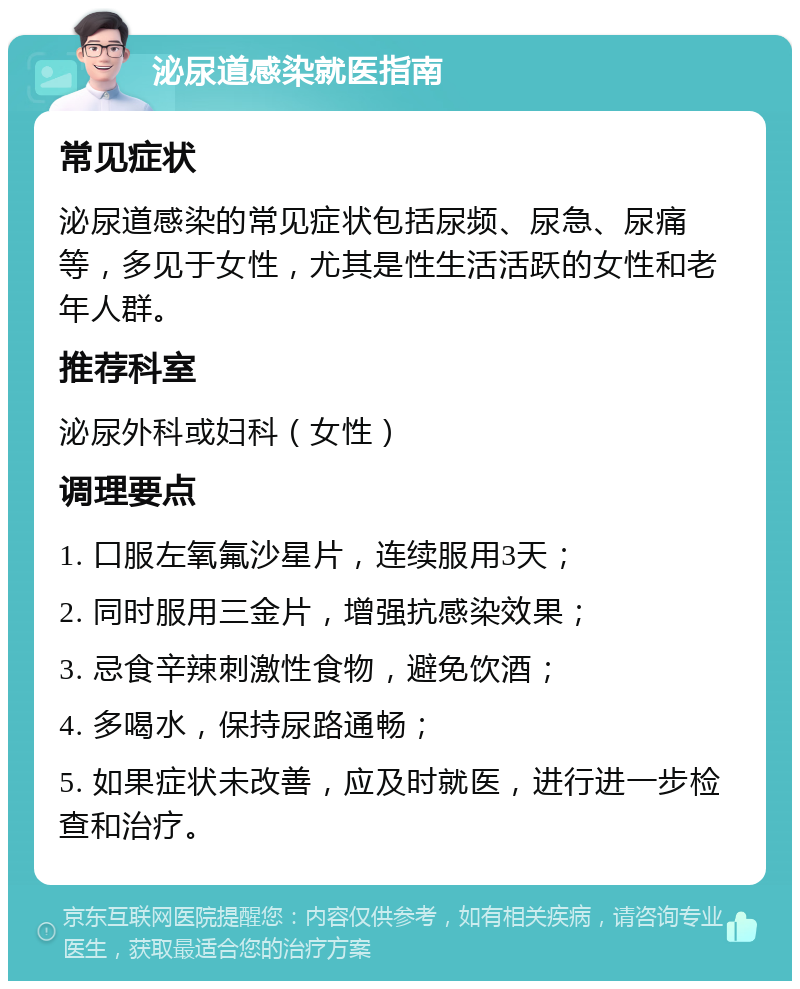 泌尿道感染就医指南

常见症状

泌尿道感染的常见症状包括尿频、尿急、尿痛等，多见于女性，尤其是性生活活跃的女性和老年人群。

推荐科室

泌尿外科或妇科（女性）

调理要点

1. 口服左氧氟沙星片，连续服用3天；

2. 同时服用三金片，增强抗感染效果；

3. 忌食辛辣刺激性食物，避免饮酒；

4. 多喝水，保持尿路通畅；

5. 如果症状未改善，应及时就医，进行进一步检查和治疗。

京东互联网医院提醒您：内容仅供参考，如有相关疾病，请咨询专业医生，获取最适合您的治疗方案